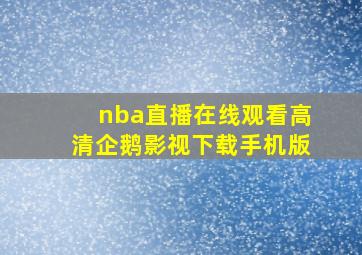 nba直播在线观看高清企鹅影视下载手机版